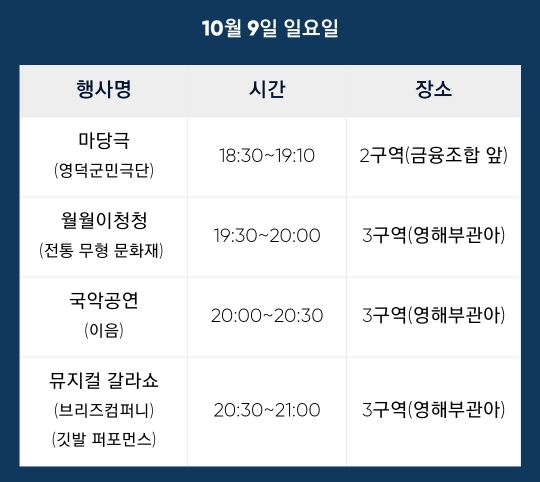 10월 9일 일요일

| 행사명 | 시간 | 장소 |
|---|---|---|
| 마당극 (영덕군민극단) | 18:30~19:10 | 2구역(금융조합 앞) |
| 월월이청청 (전통 무형 문화재) | 19:30~20:00 | 3구역(영해부관아) |
| 국악공연 (이음) | 20:00~20:30 | 3구역(영해부관아) |
| 뮤지컬 갈라쇼 (브리즈컴퍼니) (깃발 퍼포먼스) | 20:30~21:00 | 3구역(영해부관아) |